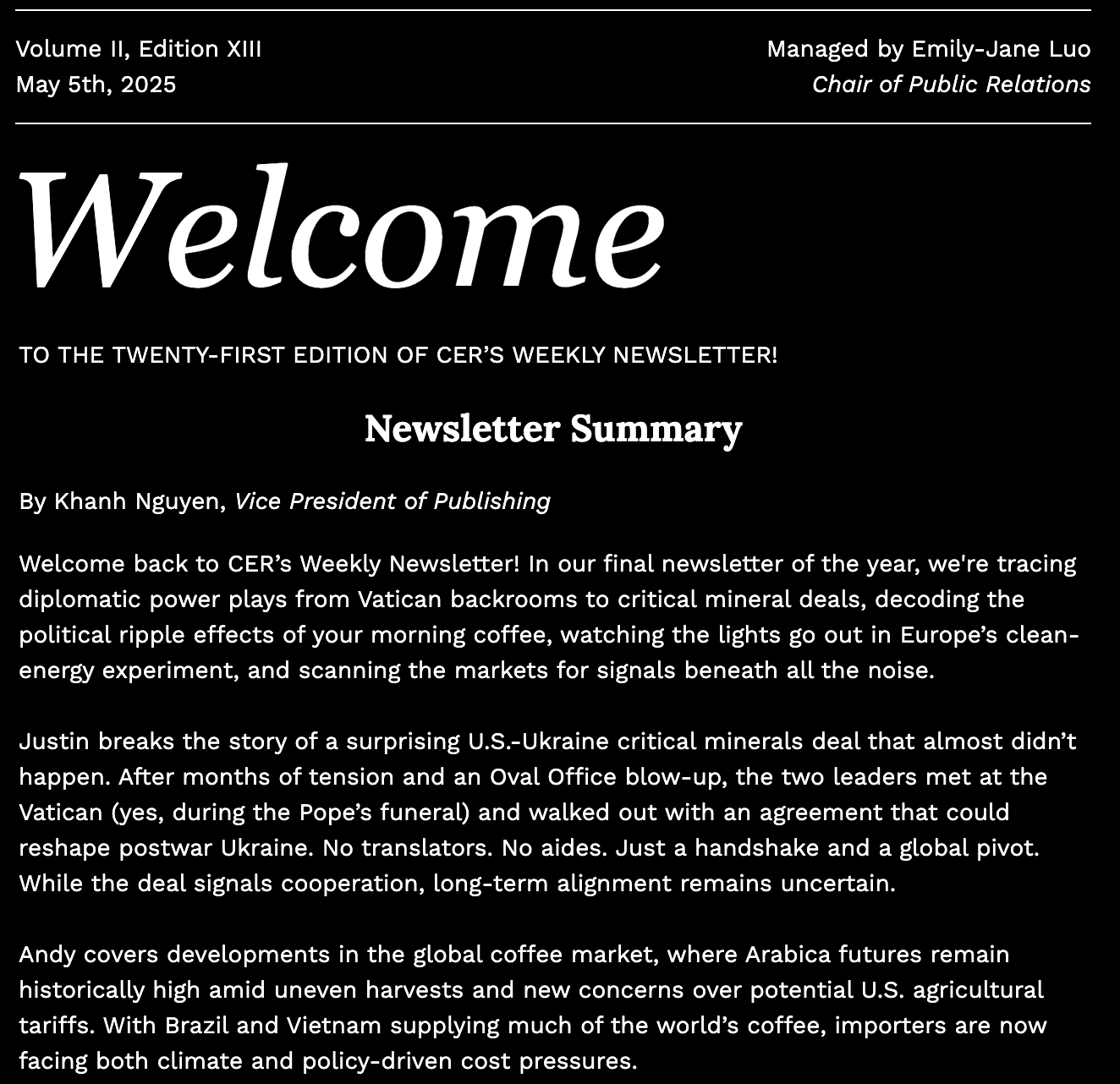 Volume II, Edition XIII
May 5th, 2025

Managed by Emily-Jane Luo
Chair of Public Relations

Welcome

TO THE TWENTY-FIRST EDITION OF CER’S WEEKLY NEWSLETTER!

Newsletter Summary

By Khanh Nguyen, Vice President of Publishing

Welcome back to CER’s Weekly Newsletter! In our final newsletter of the year, we're tracing diplomatic power plays from Vatican backrooms to critical mineral deals, decoding the political ripple effects of your morning coffee, watching the lights go out in Europe’s clean-energy experiment, and scanning the markets for signals beneath all the noise.

Justin breaks the story of a surprising U.S.-Ukraine critical minerals deal that almost didn’t happen. After months of tension and an Oval Office blow-up, the two leaders met at the Vatican (yes, during the Pope’s funeral) and walked out with an agreement that could reshape postwar Ukraine. No translators. No aides. Just a handshake and a global pivot. While the deal signals cooperation, long-term alignment remains uncertain.

Andy covers developments in the global coffee market, where Arabica futures remain historically high amid uneven harvests and new concerns over potential U.S. agricultural tariffs. With Brazil and Vietnam supplying much of the world’s coffee, importers are now facing both climate and policy-driven cost pressures.